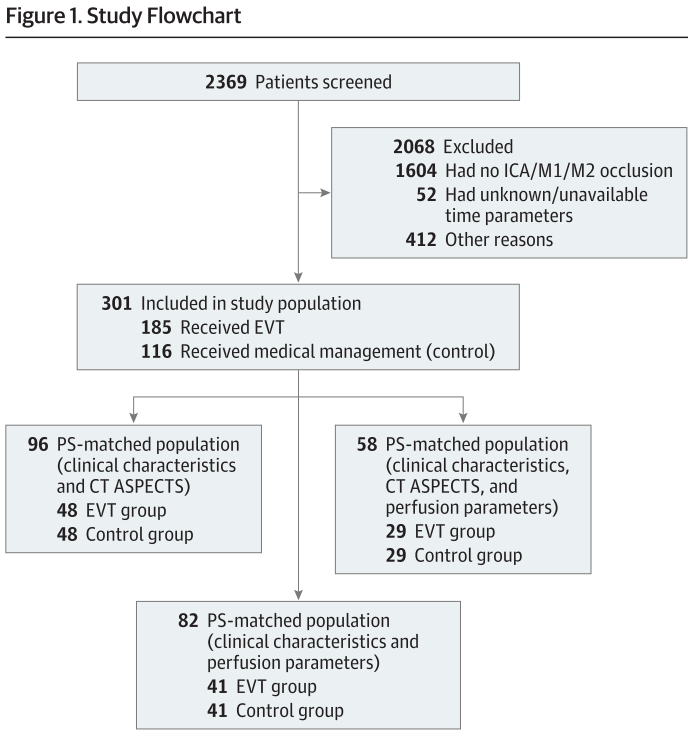 Figure 1. Study Flowchart

2369 Patients screened

2068 Excluded
1604 Had no ICA/M1/M2 occlusion
52 Had unknown/unavailable time parameters
412 Other reasons

301 Included in study population
185 Received EVT
116 Received medical management (control)

96 PS-matched population (clinical characteristics and CT ASPECTS)
48 EVT group
48 Control group

58 PS-matched population (clinical characteristics, CT ASPECTS, and perfusion parameters)
29 EVT group
29 Control group

82 PS-matched population (clinical characteristics and perfusion parameters)
41 EVT group
41 Control group